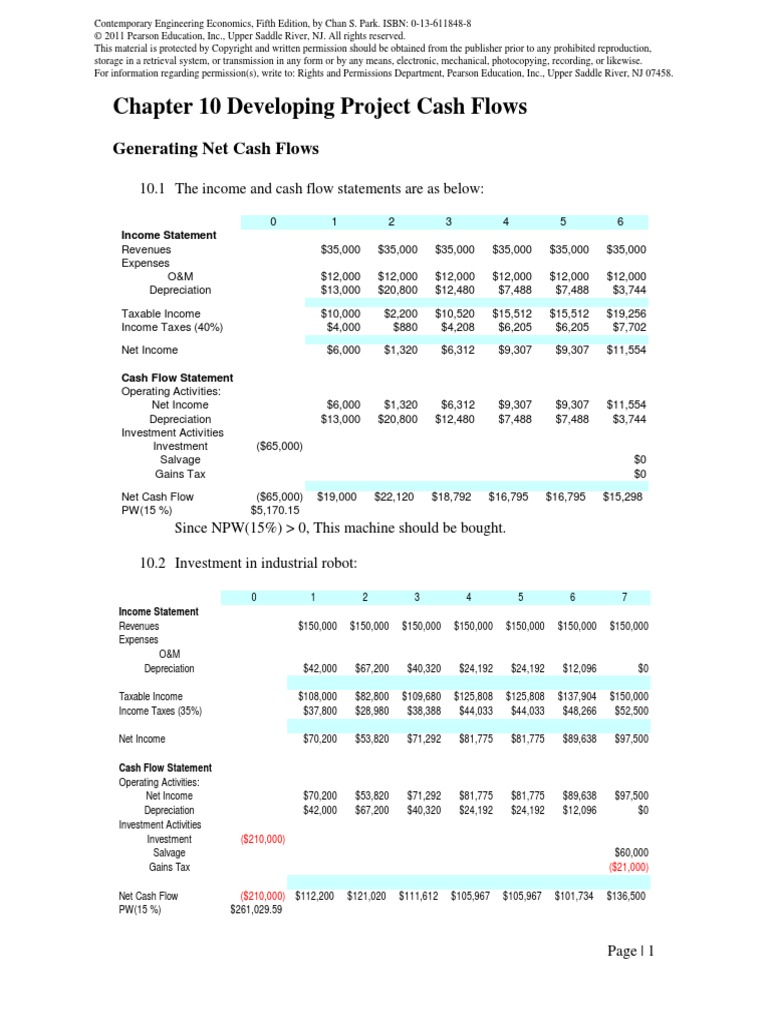 Contemporary Engineering Economics, Fifth Edition, by Chan S. Park. ISBN: 0-13-611848-8
© 2011 Pearson Education, Inc., Upper Saddle River, NJ. All rights reserved.
This material is protected by Copyright and written permission should be obtained from the publisher prior to any prohibited reproduction, storage in a retrieval system, or transmission in any form or by any means, electronic, mechanical, photocopying, recording, or likewise.
For information regarding permission(s), write to: Rights and Permissions Department, Pearson Education, Inc., Upper Saddle River, NJ 07458.

Chapter 10 Developing Project Cash Flows

Generating Net Cash Flows

10.1 The income and cash flow statements are as below:

| | 0 | 1 | 2 | 3 | 4 | 5 | 6 |
|---|---|---|---|---|---|---|---|
| Income Statement | | | | | | | |
| Revenues | | $35,000 | $35,000 | $35,000 | $35,000 | $35,000 | $35,000 |
| Expenses | | | | | | | |
| O&M | | $12,000 | $12,000 | $12,000 | $12,000 | $12,000 | $12,000 |
| Depreciation | | $13,000 | $20,800 | $12,480 | $7,488 | $7,488 | $3,744 |
| Taxable Income | | $10,000 | $2,200 | $10,520 | $15,512 | $15,512 | $19,256 |
| Income Taxes (40%) | | $4,000 | $880 | $4,208 | $6,205 | $6,205 | $7,702 |
| Net Income | | $6,000 | $1,320 | $6,312 | $9,307 | $9,307 | $11,554 |
| Cash Flow Statement | | | | | | | |
| Operating Activities: | | | | | | | |
| Net Income | | $6,000 | $1,320 | $6,312 | $9,307 | $9,307 | $11,554 |
| Depreciation | | $13,000 | $20,800 | $12,480 | $7,488 | $7,488 | $3,744 |
| Investment Activities | | | | | | | |
| Investment | ($65,000) | | | | | | |
| Salvage | | | | | | | $0 |
| Gains Tax | | | | | | | $0 |
| Net Cash Flow | ($65,000) | $19,000 | $22,120 | $18,792 | $16,795 | $16,795 | $15,298 |
| PW(15 %) | $5,170.15 | | | | | | |

Since NPW(15%) > 0, This machine should be bought.

10.2 Investment in industrial robot:

| | 0 | 1 | 2 | 3 | 4 | 5 | 6 | 7 |
|---|---|---|---|---|---|---|---|---|
| Income Statement | | | | | | | | |
| Revenues | | $150,000 | $150,000 | $150,000 | $150,000 | $150,000 | $150,000 | $150,000 |
| Expenses | | | | | | | | |
| O&M | | | | | | | | |
| Depreciation | | $42,000 | $67,200 | $40,320 | $24,192 | $24,192 | $12,096 | $0 |
| Taxable Income | | $108,000 | $82,800 | $109,680 | $125,808 | $125,808 | $137,904 | $150,000 |
| Income Taxes (35%) | | $37,800 | $28,980 | $38,388 | $44,033 | $44,033 | $48,266 | $52,500 |
| Net Income | | $70,200 | $53,820 | $71,292 | $81,775 | $81,775 | $89,638 | $97,500 |
| Cash Flow Statement | | | | | | | | |
| Operating Activities: | | | | | | | | |
| Net Income | | $70,200 | $53,820 | $71,292 | $81,775 | $81,775 | $89,638 | $97,500 |
| Depreciation | | $42,000 | $67,200 | $40,320 | $24,192 | $24,192 | $12,096 | $0 |
| Investment Activities | | | | | | | | |
| Investment | ($210,000) | | | | | | | |
| Salvage | | | | | | | | $60,000 |
| Gains Tax | | | | | | | | ($21,000) |
| Net Cash Flow | ($210,000) | $112,200 | $121,020 | $111,612 | $105,967 | $105,967 | $101,734 | $136,500 |
| PW(15 %) | $261,029.59 | | | | | | | |

Page | 1